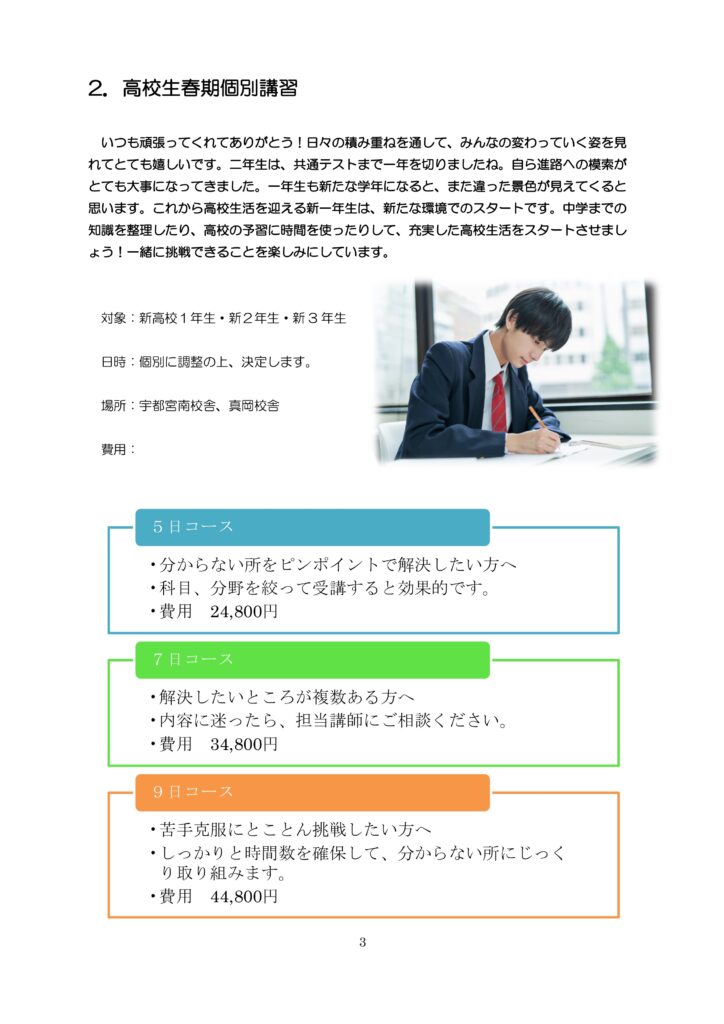 2. 高校生春期個別講習

いつも頑張ってくれてありがとう！日々の積み重ねを通して、みんなの変わっていく姿を見れてとても嬉しいです。二年生は、共通テストまで一年を切りましたね。自ら進路への模索がとても大事になってきました。一年生も新たな学年になると、また違った景色が見えてくると思います。これから高校生活を迎える新一年生は、新たな環境でのスタートです。中学までの知識を整理したり、高校の予習に時間を使ったりして、充実した高校生活をスタートさせましょう！一緒に挑戦できることを楽しみにしています。

対象：新高校１年生・新２年生・新３年生

日時：個別に調整の上、決定します。

場所：宇都宮南校舎、真岡校舎

費用：

５日コース
・分からない所をピンポイントで解決したい方へ
・科目、分野を絞って受講すると効果的です。
・費用　24,800円

７日コース
・解決したいところが複数ある方へ
・内容に迷ったら、担当講師にご相談ください。
・費用　34,800円

９日コース
・苦手克服にとことん挑戦したい方へ
・しっかりと時間数を確保して、分からない所にじっくり取り組みます。
・費用　44,800円

3